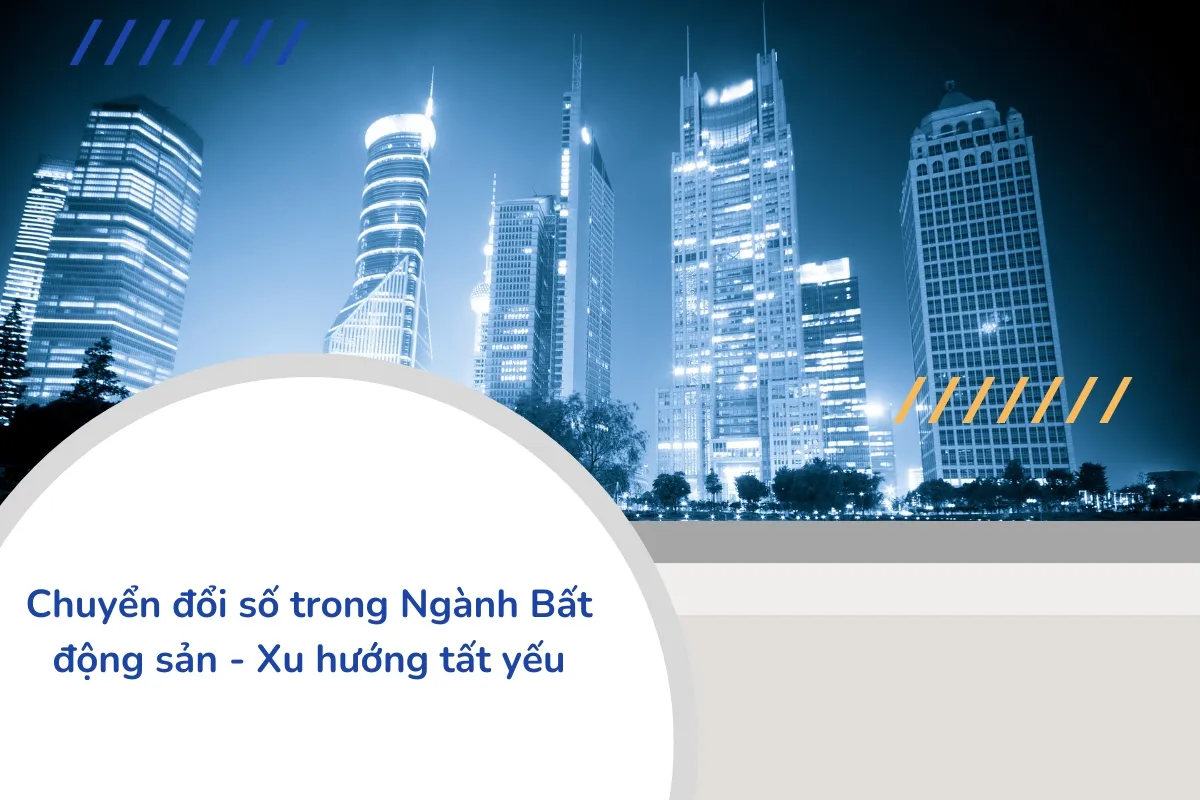 Chuyển đổi số trong Ngành Bất động sản - Xu hướng tất yếu